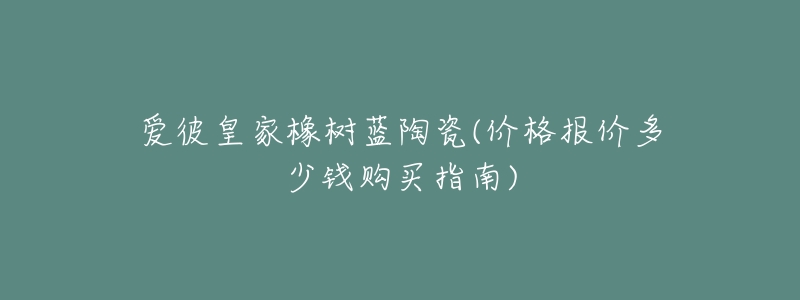 爱彼皇家橡树蓝陶瓷(价格报价多少钱购买指南)